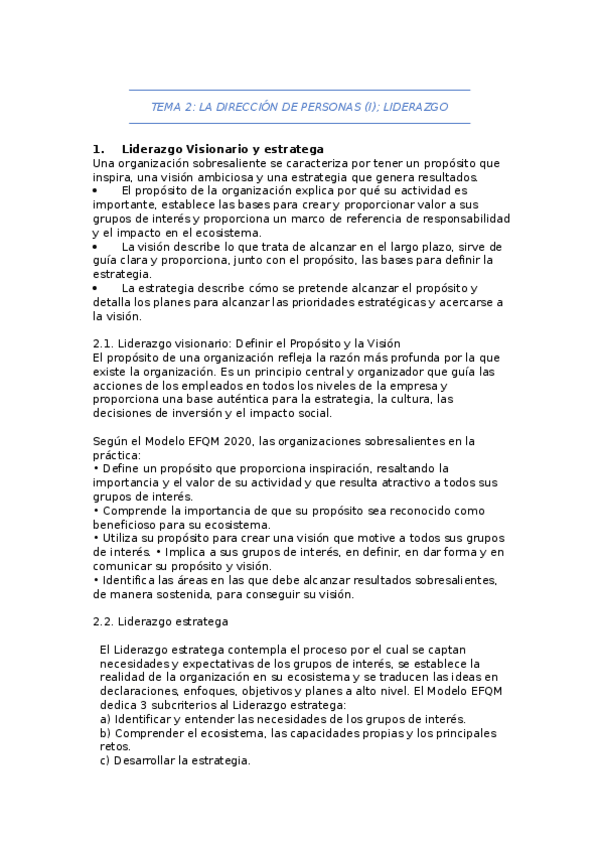 TEMA 2: LA DIRECCIÓN DE PERSONAS (I); LIDERAZGO

1. Liderazgo Visionario y estratega
Una organización sobresaliente se caracteriza por tener un propósito que inspira, una visión ambiciosa y una estrategia que genera resultados.
• El propósito de la organización explica por qué su actividad es importante, establece las bases para crear y proporcionar valor a sus grupos de interés y proporciona un marco de referencia de responsabilidad y el impacto en el ecosistema.
• La visión describe lo que trata de alcanzar en el largo plazo, sirve de guía clara y proporciona, junto con el propósito, las bases para definir la estrategia.
• La estrategia describe cómo se pretende alcanzar el propósito y detalla los planes para alcanzar las prioridades estratégicas y acercarse a la visión.

2.1. Liderazgo visionario: Definir el Propósito y la Visión
El propósito de una organización refleja la razón más profunda por la que existe la organización. Es un principio central y organizador que guía las acciones de los empleados en todos los niveles de la empresa y proporciona una base auténtica para la estrategia, la cultura, las decisiones de inversión y el impacto social.

Según el Modelo EFQM 2020, las organizaciones sobresalientes en la práctica:
• Define un propósito que proporciona inspiración, resaltando la importancia y el valor de su actividad y que resulta atractivo a todos sus grupos de interés.
• Comprende la importancia de que su propósito sea reconocido como beneficioso para su ecosistema.
• Utiliza su propósito para crear una visión que motive a todos sus grupos de interés. • Implica a sus grupos de interés, en definir, en dar forma y en comunicar su propósito y visión.
• Identifica las áreas en las que debe alcanzar resultados sobresalientes, de manera sostenida, para conseguir su visión.

2.2. Liderazgo estratega

El Liderazgo estratega contempla el proceso por el cual se captan necesidades y expectativas de los grupos de interés, se establece la realidad de la organización en su ecosistema y se traducen las ideas en declaraciones, enfoques, objetivos y planes a alto nivel. El Modelo EFQM dedica 3 subcriterios al Liderazgo estratega:
a) Identificar y entender las necesidades de los grupos de interés.
b) Comprender el ecosistema, las capacidades propias y los principales retos.
c) Desarrollar la estrategia.